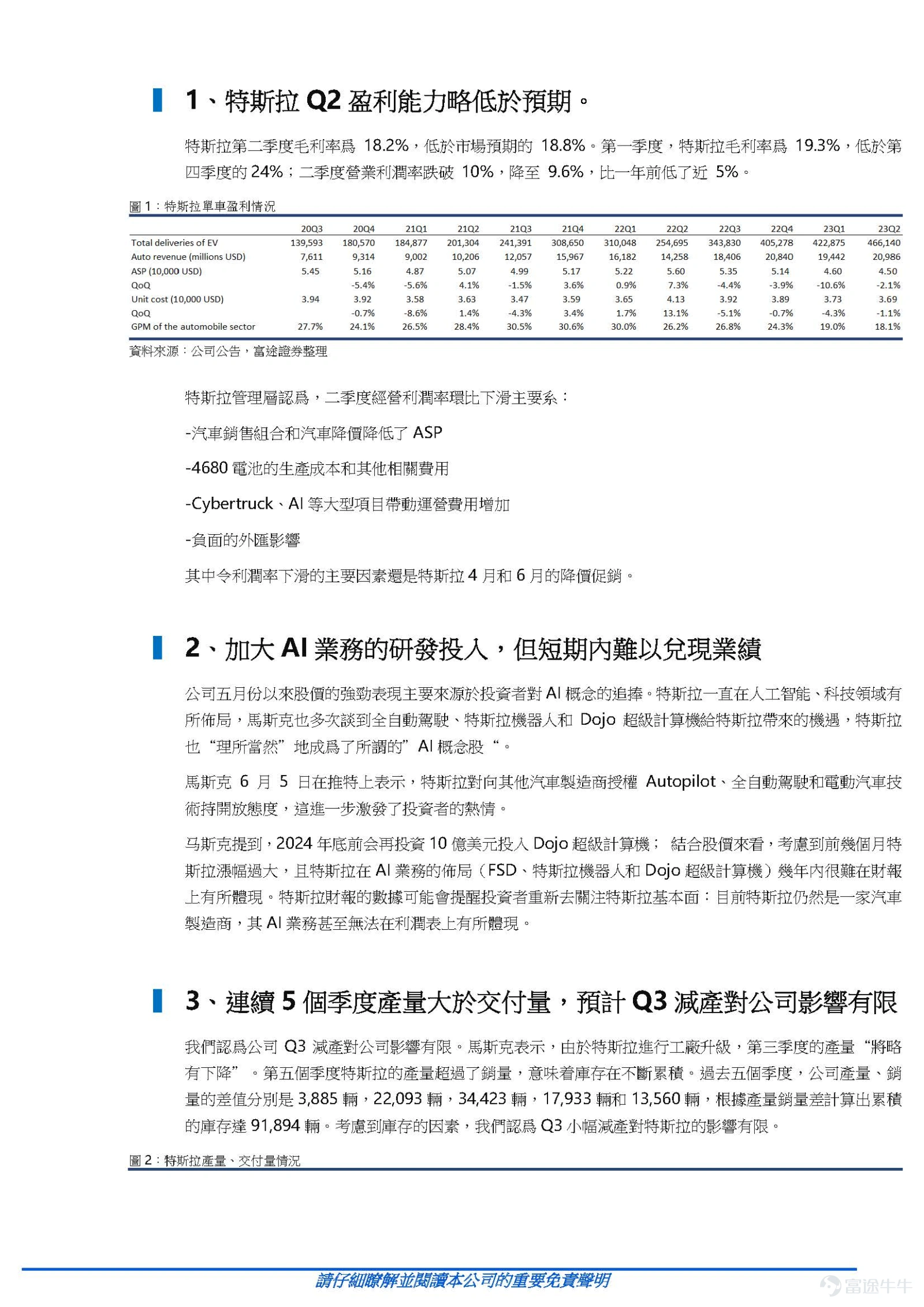 1、特斯拉 Q2 盈利能力略低於預期。

特斯拉第二季度毛利率爲 18.2%，低於市場預期的 18.8%。第一季度，特斯拉毛利率爲 19.3%，低於第四季度的 24%；二季度營業利潤率跌破 10%，降至 9.6%，比一年前低了近 5%。

圖 1：特斯拉單車盈利情況

| | 20Q3 | 20Q4 | 21Q1 | 21Q2 | 21Q3 | 21Q4 | 22Q1 | 22Q2 | 22Q3 | 22Q4 | 23Q1 | 23Q2 |
|---|---|---|---|---|---|---|---|---|---|---|---|---|
| Total deliveries of EV | 139,593 | 180,570 | 184,877 | 201,304 | 241,391 | 308,650 | 310,048 | 254,695 | 343,830 | 405,278 | 422,875 | 466,140 |
| Auto revenue (millions USD) | 7,611 | 9,314 | 9,002 | 10,206 | 12,057 | 15,967 | 16,182 | 14,258 | 18,406 | 20,840 | 19,442 | 20,986 |
| ASP (10,000 USD) | 5.45 | 5.16 | 4.87 | 5.07 | 4.99 | 5.17 | 5.22 | 5.60 | 5.35 | 5.14 | 4.60 | 4.50 |
| QoQ | | -5.4% | -5.6% | 4.1% | -1.5% | 3.6% | 0.9% | 7.3% | -4.4% | -3.9% | -10.6% | -2.1% |
| Unit cost (10,000 USD) | 3.94 | 3.92 | 3.58 | 3.63 | 3.47 | 3.59 | 3.65 | 4.13 | 3.92 | 3.89 | 3.73 | 3.69 |
| QoQ | | -0.7% | -8.6% | 1.4% | -4.3% | 3.4% | 1.7% | 13.1% | -5.1% | -0.7% | -4.3% | -1.1% |
| GPM of the automobile sector | 27.7% | 24.1% | 26.5% | 28.4% | 30.5% | 30.6% | 30.0% | 26.2% | 26.8% | 24.3% | 19.0% | 18.1% |

資料來源：公司公告，富途證券整理

特斯拉管理層認爲，二季度經營利潤率環比下滑主要系：

-汽車銷售組合和汽車降價降低了 ASP

-4680 電池的生產成本和其他相關費用

-Cybertruck、AI 等大型項目帶動運營費用增加

-負面的外匯影響

其中令利潤率下滑的主要因素還是特斯拉 4 月和 6 月的降價促銷。

2、加大 AI 業務的研發投入，但短期內難以兌現業績

公司五月份以來股價的強勁表現主要來源於投資者對 AI 概念的追捧。特斯拉一直在人工智能、科技領域有所佈局，馬斯克也多次談到全自動駕駛、特斯拉機器人和 Dojo 超級計算機給特斯拉帶來的機遇，特斯拉也“理所當然”地成爲了所謂的”AI 概念股“。

馬斯克 6 月 5 日在推特上表示，特斯拉對向其他汽車製造商授權 Autopilot、全自動駕駛和電動汽車技術持開放態度，這進一步激發了投資者的熱情。

马斯克提到，2024 年底前会再投資 10 億美元投入 Dojo 超級計算機； 結合股價來看，考慮到前幾個月特斯拉漲幅過大，且特斯拉在 AI 業務的佈局（FSD、特斯拉機器人和 Dojo 超級計算機）幾年內很難在財報上有所體現。特斯拉財報的數據可能會提醒投資者重新去關注特斯拉基本面：目前特斯拉仍然是一家汽車製造商，其 AI 業務甚至無法在利潤表上有所體現。

3、連續 5 個季度產量大於交付量，預計 Q3 減產對公司影響有限

我們認爲公司 Q3 減產對公司影響有限。馬斯克表示，由於特斯拉進行工廠升級，第三季度的產量“將略有下降”。第五個季度特斯拉的產量超過了銷量，意味着庫存在不斷累積。過去五個季度，公司產量、銷量的差值分別是 3,885 輛，22,093 輛，34,423 輛，17,933 輛和 13,560 輛，根據產量銷量差計算出累積的庫存達 91,894 輛。考慮到庫存的因素，我們認爲 Q3 小幅減產對特斯拉的影響有限。

圖 2：特斯拉產量、交付量情況

請仔細瞭解並閱讀本公司的重要免責聲明

富途牛牛